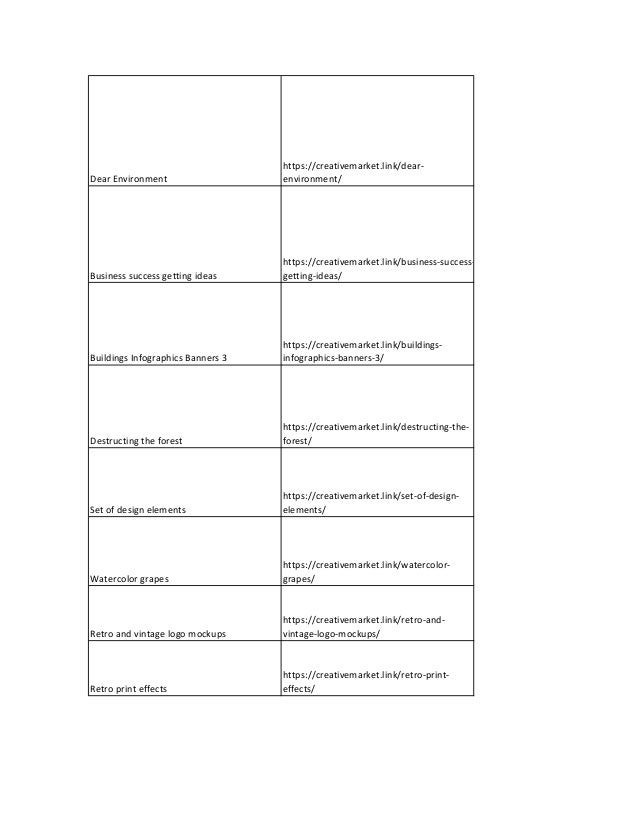 | | |
|---|---|
| Dear Environment | https://creativemarket.link/dear-environment/ |
| Business success getting ideas | https://creativemarket.link/business-success-getting-ideas/ |
| Buildings Infographics Banners 3 | https://creativemarket.link/buildings-infographics-banners-3/ |
| Destructing the forest | https://creativemarket.link/destructing-the-forest/ |
| Set of design elements | https://creativemarket.link/set-of-design-elements/ |
| Watercolor grapes | https://creativemarket.link/watercolor-grapes/ |
| Retro and vintage logo mockups | https://creativemarket.link/retro-and-vintage-logo-mockups/ |
| Retro print effects | https://creativemarket.link/retro-print-effects/ |